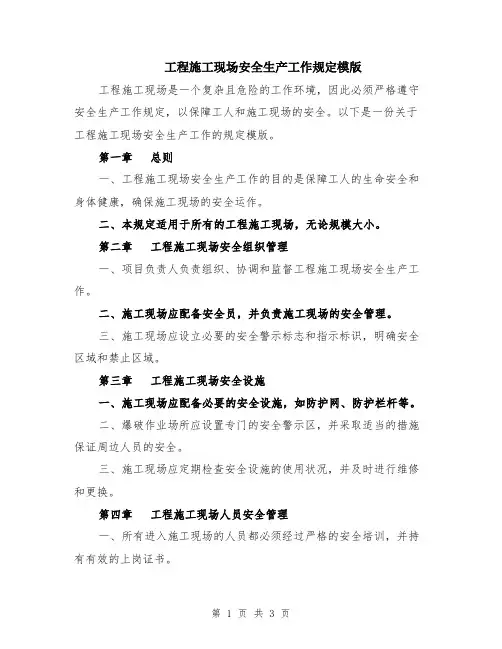 工程施工现场安全生产工作规定模版

工程施工现场是一个复杂且危险的工作环境，因此必须严格遵守安全生产工作规定，以保障工人和施工现场的安全。以下是一份关于工程施工现场安全生产工作的规定模版。

第一章　总则

一、工程施工现场安全生产工作的目的是保障工人的生命安全和身体健康，确保施工现场的安全运作。

二、本规定适用于所有的工程施工现场，无论规模大小。

第二章　工程施工现场安全组织管理

一、项目负责人负责组织、协调和监督工程施工现场安全生产工作。

二、施工现场应配备安全员，并负责施工现场的安全管理。

三、施工现场应设立必要的安全警示标志和指示标识，明确安全区域和禁止区域。

第三章　工程施工现场安全设施

一、施工现场应配备必要的安全设施，如防护网、防护栏杆等。

二、爆破作业场所应设置专门的安全警示区，并采取适当的措施保证周边人员的安全。

三、施工现场应定期检查安全设施的使用状况，并及时进行维修和更换。

第四章　工程施工现场人员安全管理

一、所有进入施工现场的人员都必须经过严格的安全培训，并持有有效的上岗证书。

第 1 页 共 3 页